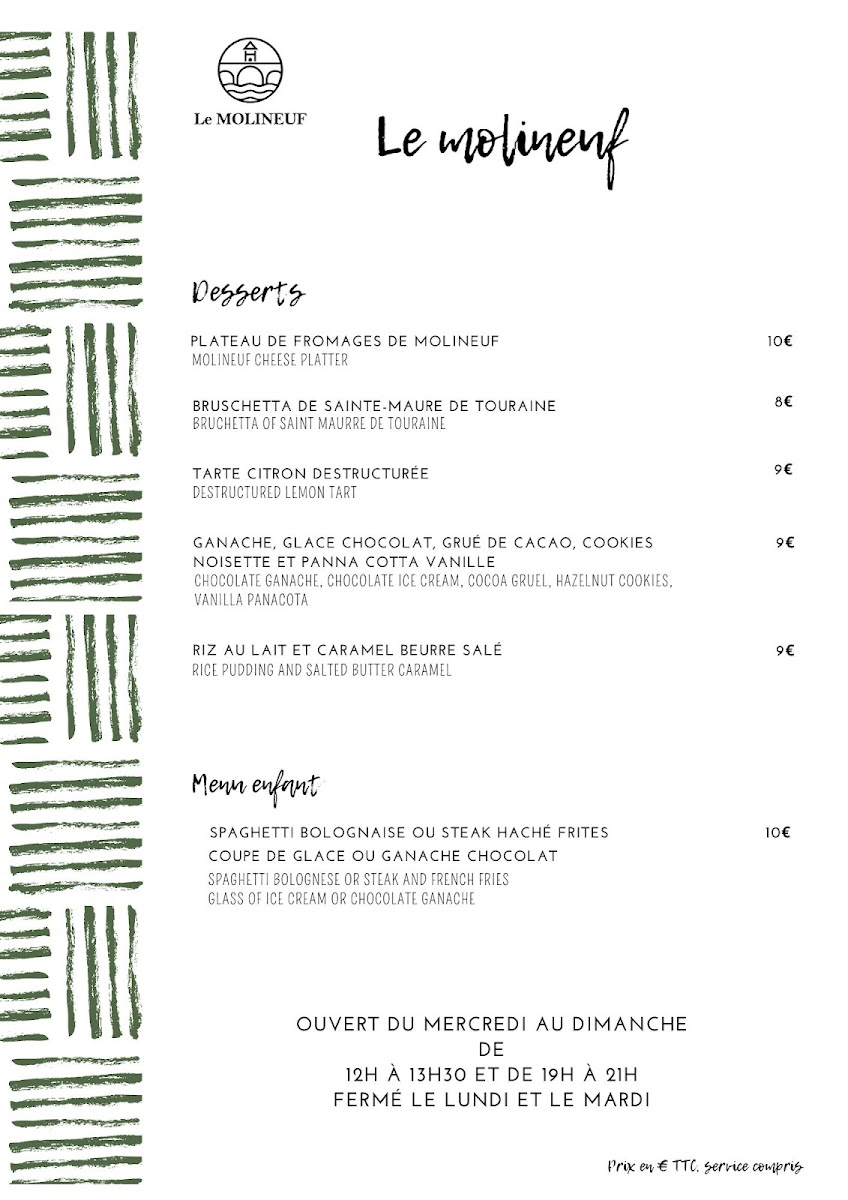 Le MOLINEUF

Le molineuf

Desserts

PLATEAU DE FROMAGES DE MOLINEUF 10€
MOLINEUF CHEESE PLATTER

BRUSCHETTA DE SAINTE-MAURE DE TOURAINE 8€
BRUCHETTA OF SAINT MAURRE DE TOURAINE

TARTE CITRON DESTRUCTURÉE 9€
DESTRUCTURED LEMON TART

GANACHE, GLACE CHOCOLAT, GRUÉ DE CACAO, COOKIES NOISETTE ET PANNA COTTA VANILLE 9€
CHOCOLATE GANACHE, CHOCOLATE ICE CREAM, COCOA GRUEL, HAZELNUT COOKIES, VANILLA PANACOTA

RIZ AU LAIT ET CARAMEL BEURRE SALÉ 9€
RICE PUDDING AND SALTED BUTTER CARAMEL

Menu enfant

SPAGHETTI BOLOGNAISE OU STEAK HACHÉ FRITES 10€
COUPE DE GLACE OU GANACHE CHOCOLAT
SPAGHETTI BOLOGNESE OR STEAK AND FRENCH FRIES
GLASS OF ICE CREAM OR CHOCOLATE GANACHE

OUVERT DU MERCREDI AU DIMANCHE
DE
12H À 13H30 ET DE 19H À 21H
FERMÉ LE LUNDI ET LE MARDI

Prix en € TTC, service compris